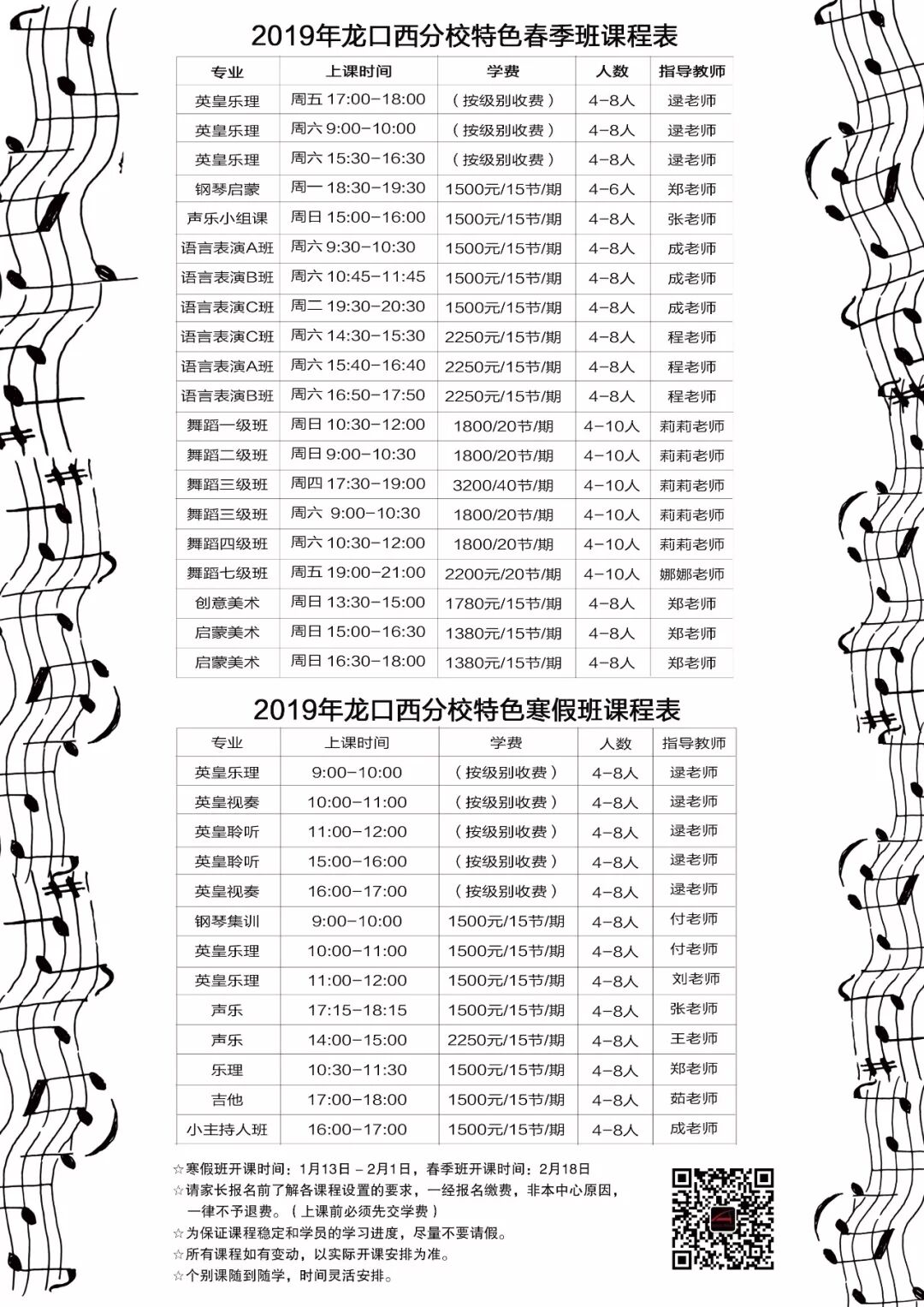 2019年龙口西分校特色春季班课程表

| 专业 | 上课时间 | 学费 | 人数 | 指导教师 |
|---|---|---|---|---|
| 英皇乐理 | 周五 17:00-18:00 | （按级别收费） | 4-8人 | 逯老师 |
| 英皇乐理 | 周六 9:00-10:00 | （按级别收费） | 4-8人 | 逯老师 |
| 英皇乐理 | 周六 15:30-16:30 | （按级别收费） | 4-8人 | 逯老师 |
| 钢琴启蒙 | 周一 18:30-19:30 | 1500元/15节/期 | 4-6人 | 郑老师 |
| 声乐小组课 | 周日 15:00-16:00 | 1500元/15节/期 | 4-8人 | 张老师 |
| 语言表演A班 | 周六 9:30-10:30 | 1500元/15节/期 | 4-8人 | 成老师 |
| 语言表演B班 | 周六 10:45-11:45 | 1500元/15节/期 | 4-8人 | 成老师 |
| 语言表演C班 | 周二 19:30-20:30 | 1500元/15节/期 | 4-8人 | 成老师 |
| 语言表演C班 | 周六 14:30-15:30 | 2250元/15节/期 | 4-8人 | 程老师 |
| 语言表演A班 | 周六 15:40-16:40 | 2250元/15节/期 | 4-8人 | 程老师 |
| 语言表演B班 | 周六 16:50-17:50 | 2250元/15节/期 | 4-8人 | 程老师 |
| 舞蹈一级班 | 周日 10:30-12:00 | 1800/20节/期 | 4-10人 | 莉莉老师 |
| 舞蹈二级班 | 周日 9:00-10:30 | 1800/20节/期 | 4-10人 | 莉莉老师 |
| 舞蹈三级班 | 周四 17:30-19:00 | 3200/40节/期 | 4-10人 | 莉莉老师 |
| 舞蹈三级班 | 周六 9:00-10:30 | 1800/20节/期 | 4-10人 | 莉莉老师 |
| 舞蹈四级班 | 周六 10:30-12:00 | 1800/20节/期 | 4-10人 | 莉莉老师 |
| 舞蹈七级班 | 周五 19:00-21:00 | 2200元/20节/期 | 4-10人 | 娜娜老师 |
| 创意美术 | 周日 13:30-15:00 | 1780元/15节/期 | 4-8人 | 郑老师 |
| 启蒙美术 | 周日 15:00-16:30 | 1380元/15节/期 | 4-8人 | 郑老师 |
| 启蒙美术 | 周日 16:30-18:00 | 1380元/15节/期 | 4-8人 | 郑老师 |

2019年龙口西分校特色寒假班课程表

| 专业 | 上课时间 | 学费 | 人数 | 指导教师 |
|---|---|---|---|---|
| 英皇乐理 | 9:00-10:00 | （按级别收费） | 4-8人 | 逯老师 |
| 英皇视奏 | 10:00-11:00 | （按级别收费） | 4-8人 | 逯老师 |
| 英皇聆听 | 11:00-12:00 | （按级别收费） | 4-8人 | 逯老师 |
| 英皇聆听 | 15:00-16:00 | （按级别收费） | 4-8人 | 逯老师 |
| 英皇视奏 | 16:00-17:00 | （按级别收费） | 4-8人 | 逯老师 |
| 钢琴集训 | 9:00-10:00 | 1500元/15节/期 | 4-8人 | 付老师 |
| 英皇乐理 | 10:00-11:00 | 1500元/15节/期 | 4-8人 | 付老师 |
| 英皇乐理 | 11:00-12:00 | 1500元/15节/期 | 4-8人 | 刘老师 |
| 声乐 | 17:15-18:15 | 1500元/15节/期 | 4-8人 | 张老师 |
| 声乐 | 14:00-15:00 | 2250元/15节/期 | 4-8人 | 王老师 |
| 乐理 | 10:30-11:30 | 1500元/15节/期 | 4-8人 | 郑老师 |
| 吉他 | 17:00-18:00 | 1500元/15节/期 | 4-8人 | 茹老师 |
| 小主持人班 | 16:00-17:00 | 1500元/15节/期 | 4-8人 | 成老师 |

☆寒假班开课时间：1月13日－2月1日，春季班开课时间：2月18日
☆请家长报名前了解各课程设置的要求，一经报名缴费，非本中心原因，一律不予退费。（上课前必须先交学费）
☆为保证课程稳定和学员的学习进度，尽量不要请假。
☆所有课程如有变动，以实际开课安排为准。
☆个别课随到随学，时间灵活安排。